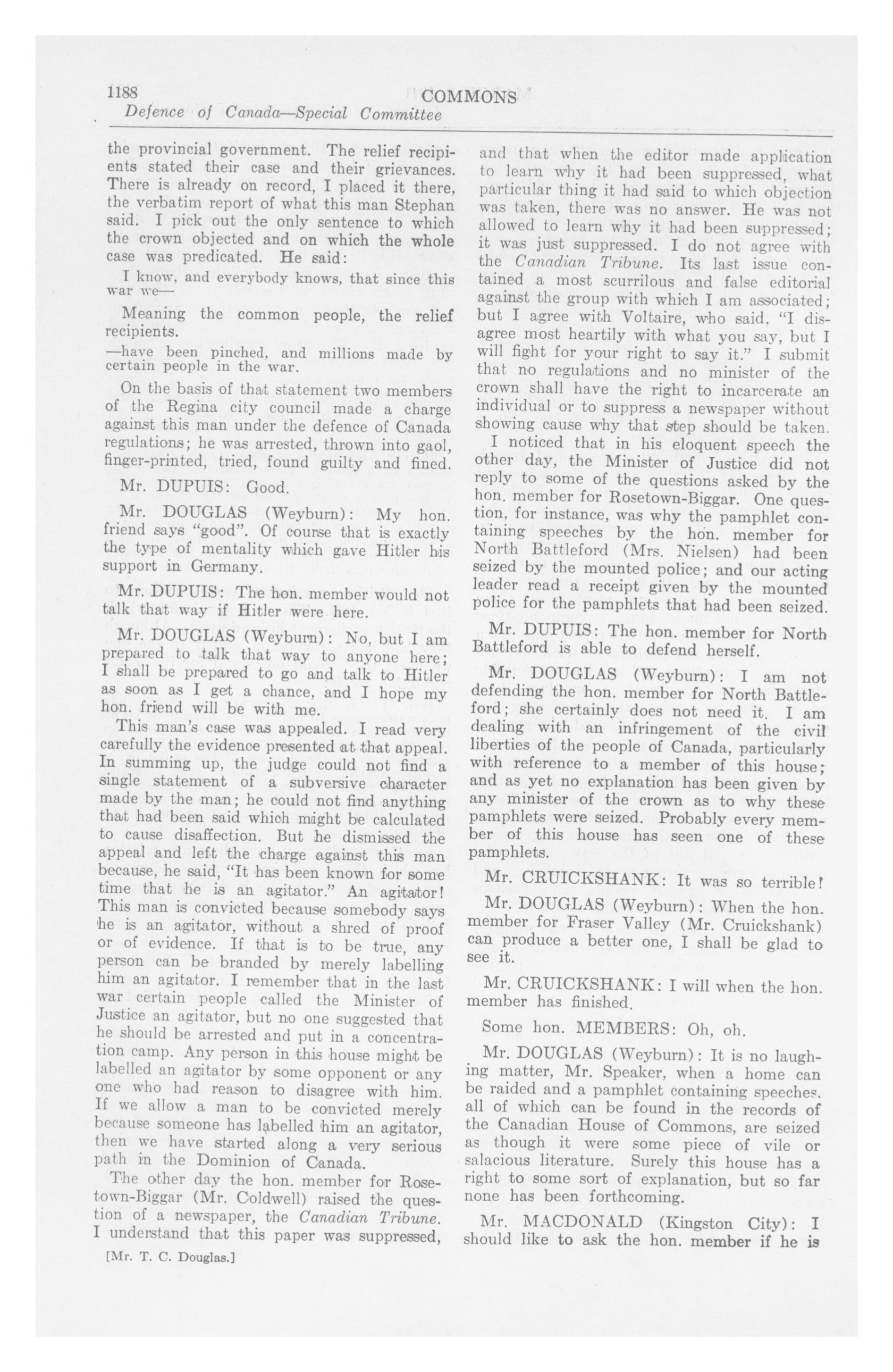 1188 COMMONS
Defence of Canada—Special Committee

the provincial government. The relief recipients stated their case and their grievances. There is already on record, I placed it there, the verbatim report of what this man Stephan said. I pick out the only sentence to which the crown objected and on which the whole case was predicated. He said:

I know, and everybody knows, that since this war we—

Meaning the common people, the relief recipients.

—have been pinched, and millions made by certain people in the war.

On the basis of that statement two members of the Regina city council made a charge against this man under the defence of Canada regulations; he was arrested, thrown into gaol, finger-printed, tried, found guilty and fined.

Mr. DUPUIS: Good.

Mr. DOUGLAS (Weyburn): My hon. friend says "good". Of course that is exactly the type of mentality which gave Hitler his support in Germany.

Mr. DUPUIS: The hon. member would not talk that way if Hitler were here.

Mr. DOUGLAS (Weyburn): No, but I am prepared to talk that way to anyone here; I shall be prepared to go and talk to Hitler as soon as I get a chance, and I hope my hon. friend will be with me.

This man's case was appealed. I read very carefully the evidence presented at that appeal. In summing up, the judge could not find a single statement of a subversive character made by the man; he could not find anything that had been said which might be calculated to cause disaffection. But he dismissed the appeal and left the charge against this man because, he said, "It has been known for some time that he is an agitator." An agitator! This man is convicted because somebody says he is an agitator, without a shred of proof or of evidence. If that is to be true, any person can be branded by merely labelling him an agitator. I remember that in the last war certain people called the Minister of Justice an agitator, but no one suggested that he should be arrested and put in a concentration camp. Any person in this house might be labelled an agitator by some opponent or any one who had reason to disagree with him. If we allow a man to be convicted merely because someone has labelled him an agitator, then we have started along a very serious path in the Dominion of Canada.

The other day the hon. member for Rosetown-Biggar (Mr. Coldwell) raised the question of a newspaper, the Canadian Tribune. I understand that this paper was suppressed,

[Mr. T. C. Douglas.]

and that when the editor made application to learn why it had been suppressed, what particular thing it had said to which objection was taken, there was no answer. He was not allowed to learn why it had been suppressed; it was just suppressed. I do not agree with the Canadian Tribune. Its last issue contained a most scurrilous and false editorial against the group with which I am associated; but I agree with Voltaire, who said, "I disagree most heartily with what you say, but I will fight for your right to say it." I submit that no regulations and no minister of the crown shall have the right to incarcerate an individual or to suppress a newspaper without showing cause why that step should be taken.

I noticed that in his eloquent speech the other day, the Minister of Justice did not reply to some of the questions asked by the hon. member for Rosetown-Biggar. One question, for instance, was why the pamphlet containing speeches by the hon. member for North Battleford (Mrs. Nielsen) had been seized by the mounted police; and our acting leader read a receipt given by the mounted police for the pamphlets that had been seized.

Mr. DUPUIS: The hon. member for North Battleford is able to defend herself.

Mr. DOUGLAS (Weyburn): I am not defending the hon. member for North Battleford; she certainly does not need it. I am dealing with an infringement of the civil liberties of the people of Canada, particularly with reference to a member of this house; and as yet no explanation has been given by any minister of the crown as to why these pamphlets were seized. Probably every member of this house has seen one of these pamphlets.

Mr. CRUICKSHANK: It was so terrible!

Mr. DOUGLAS (Weyburn): When the hon. member for Fraser Valley (Mr. Cruickshank) can produce a better one, I shall be glad to see it.

Mr. CRUICKSHANK: I will when the hon. member has finished.

Some hon. MEMBERS: Oh, oh.

Mr. DOUGLAS (Weyburn): It is no laughing matter, Mr. Speaker, when a home can be raided and a pamphlet containing speeches. all of which can be found in the records of the Canadian House of Commons, are seized as though it were some piece of vile or salacious literature. Surely this house has a right to some sort of explanation, but so far none has been forthcoming.

Mr. MACDONALD (Kingston City): I should like to ask the hon. member if he is